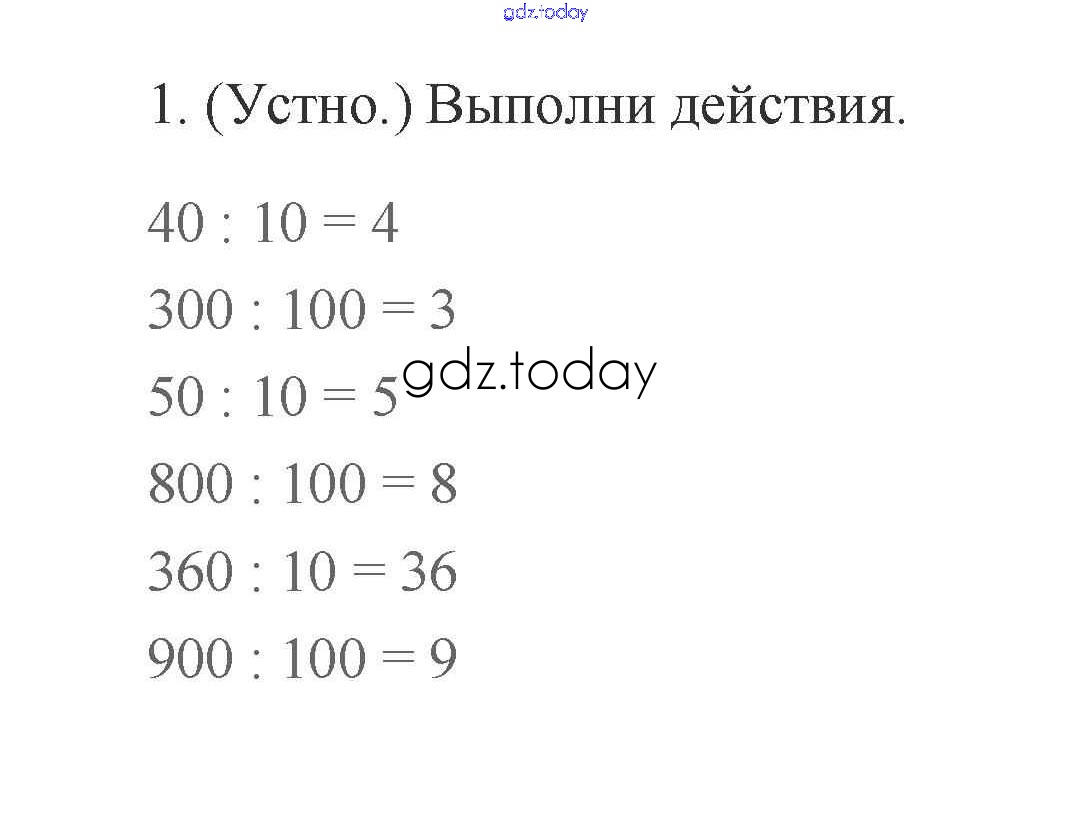 1. (Устно.) Выполни действия.

$40 : 10 = 4$

$300 : 100 = 3$

$50 : 10 = 5$

$800 : 100 = 8$

$360 : 10 = 36$

$900 : 100 = 9$

gdz.today